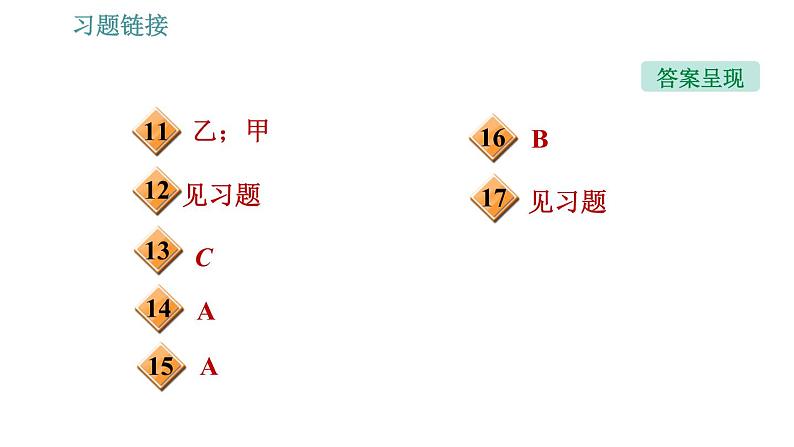 习题链接

答案呈现

11 乙；甲

12 见习题

13 C

14 A

15 A

16 B

17 见习题